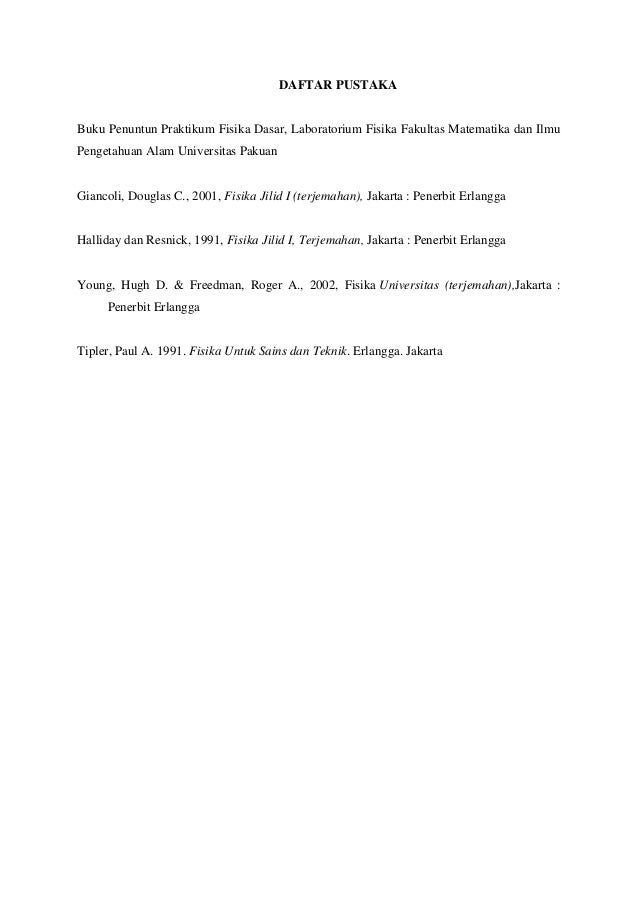 DAFTAR PUSTAKA

Buku Penuntun Praktikum Fisika Dasar, Laboratorium Fisika Fakultas Matematika dan Ilmu Pengetahuan Alam Universitas Pakuan

Giancoli, Douglas C., 2001, Fisika Jilid I (terjemahan), Jakarta : Penerbit Erlangga

Halliday dan Resnick, 1991, Fisika Jilid I, Terjemahan, Jakarta : Penerbit Erlangga

Young, Hugh D. & Freedman, Roger A., 2002, Fisika Universitas (terjemahan),Jakarta : Penerbit Erlangga

Tipler, Paul A. 1991. Fisika Untuk Sains dan Teknik. Erlangga. Jakarta